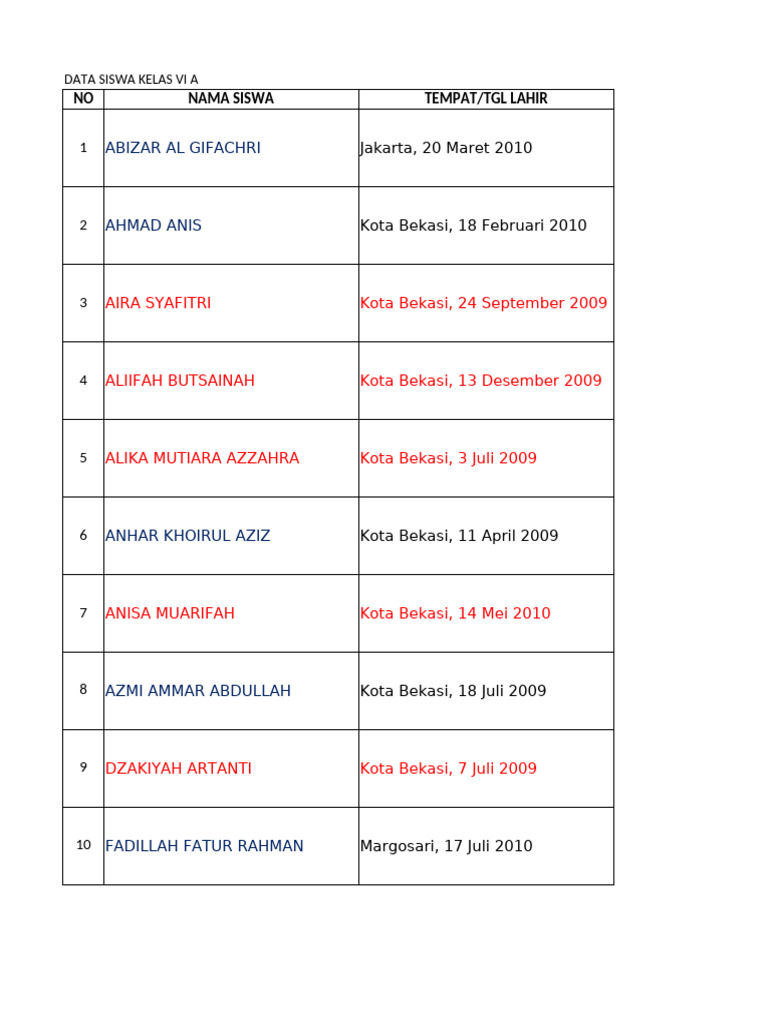 DATA SISWA KELAS VI A

| NO | NAMA SISWA | TEMPAT/TGL LAHIR |
|---|---|---|
| 1 | ABIZAR AL GIFACHRI | Jakarta, 20 Maret 2010 |
| 2 | AHMAD ANIS | Kota Bekasi, 18 Februari 2010 |
| 3 | AIRA SYAFITRI | Kota Bekasi, 24 September 2009 |
| 4 | ALIIFAH BUTSAINAH | Kota Bekasi, 13 Desember 2009 |
| 5 | ALIKA MUTIARA AZZAHRA | Kota Bekasi, 3 Juli 2009 |
| 6 | ANHAR KHOIRUL AZIZ | Kota Bekasi, 11 April 2009 |
| 7 | ANISA MUARIFAH | Kota Bekasi, 14 Mei 2010 |
| 8 | AZMI AMMAR ABDULLAH | Kota Bekasi, 18 Juli 2009 |
| 9 | DZAKIYAH ARTANTI | Kota Bekasi, 7 Juli 2009 |
| 10 | FADILLAH FATUR RAHMAN | Margosari, 17 Juli 2010 |